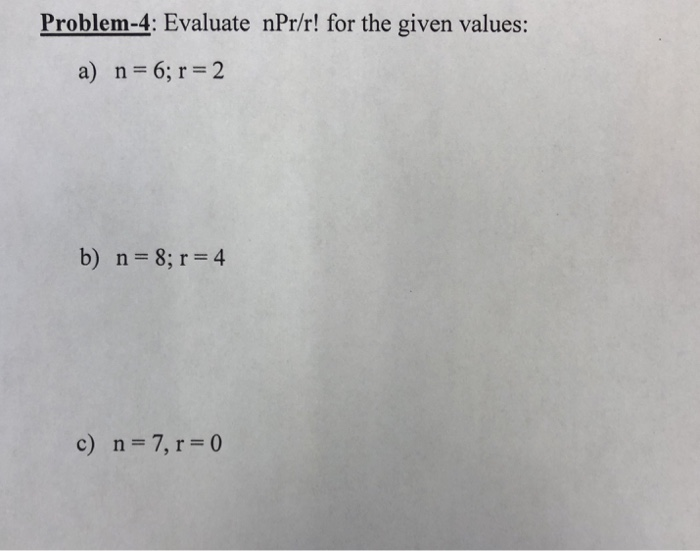 Problem-4: Evaluate nPr/r! for the given values:

a) n = 6; r = 2

b) n = 8; r = 4

c) n = 7, r = 0